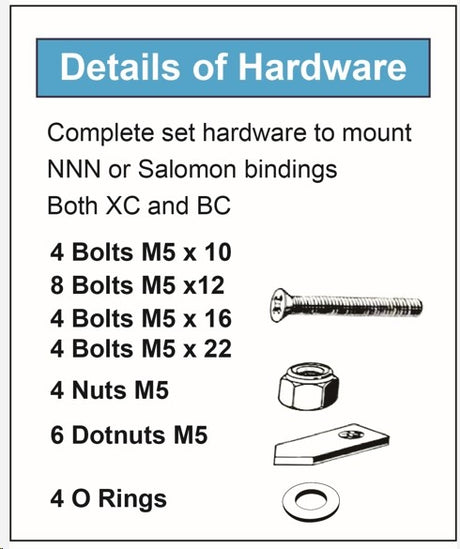 Details of Hardware

Complete set hardware to mount
NNN or Salomon bindings
Both XC and BC

4 Bolts M5 x 10
8 Bolts M5 x12
4 Bolts M5 x 16
4 Bolts M5 x 22
4 Nuts M5
6 Dotnuts M5
4 O Rings